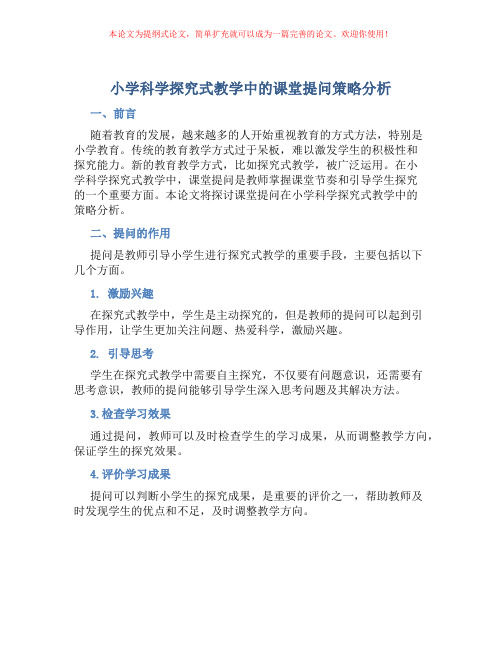 本论文为提纲式论文，简单扩充就可以成为一篇完善的论文。欢迎你使用！

小学科学探究式教学中的课堂提问策略分析

一、前言

随着教育的发展，越来越多的人开始重视教育的方式方法，特别是小学教育。传统的教育教学方式过于呆板，难以激发学生的积极性和探究能力。新的教育教学方式，比如探究式教学，被广泛运用。在小学科学探究式教学中，课堂提问是教师掌握课堂节奏和引导学生探究的一个重要方面。本论文将探讨课堂提问在小学科学探究式教学中的策略分析。

二、提问的作用

提问是教师引导小学生进行探究式教学的重要手段，主要包括以下几个方面。

1. 激励兴趣

在探究式教学中，学生是主动探究的，但是教师的提问可以起到引导作用，让学生更加关注问题、热爱科学，激励兴趣。

2. 引导思考

学生在探究式教学中需要自主探究，不仅要有问题意识，还需要有思考意识，教师的提问能够引导学生深入思考问题及其解决方法。

3. 检查学习效果

通过提问，教师可以及时检查学生的学习成果，从而调整教学方向，保证学生的探究效果。

4. 评价学习成果

提问可以判断小学生的探究成果，是重要的评价之一，帮助教师及时发现学生的优点和不足，及时调整教学方向。